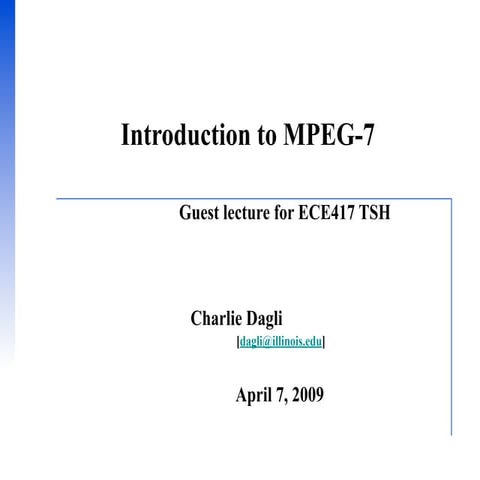 Introduction to MPEG-7

Guest lecture for ECE417 TSH

Charlie Dagli

[dagli@illinois.edu]

April 7, 2009